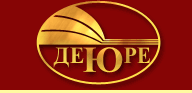 ДЕЮРЕ